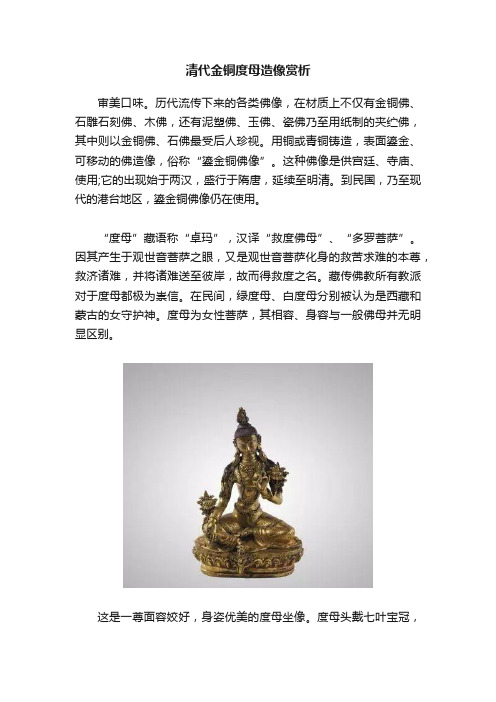 清代金铜度母造像赏析

审美口味。历代流传下来的各类佛像，在材质上不仅有金铜佛、石雕石刻佛、木佛，还有泥塑佛、玉佛、瓷佛乃至用纸制的夹纻佛，其中则以金铜佛、石佛最受后人珍视。用铜或青铜铸造，表面鎏金、可移动的佛造像，俗称“鎏金铜佛像”。这种佛像是供宫廷、寺庙、使用;它的出现始于两汉，盛行于隋唐，延续至明清。到民国，乃至现代的港台地区，鎏金铜佛像仍在使用。

“度母”藏语称“卓玛”，汉译“救度佛母”、“多罗菩萨”。因其产生于观世音菩萨之眼，又是观世音菩萨化身的救苦求难的本尊，救济诸难，并将诸难送至彼岸，故而得救度之名。藏传佛教所有教派对于度母都极为崇信。在民间，绿度母、白度母分别被认为是西藏和蒙古的女守护神。度母为女性菩萨，其相容、身容与一般佛母并无明显区别。

这是一尊面容姣好，身姿优美的度母坐像。度母头戴七叶宝冠，